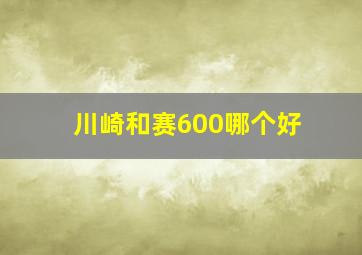 川崎和赛600哪个好